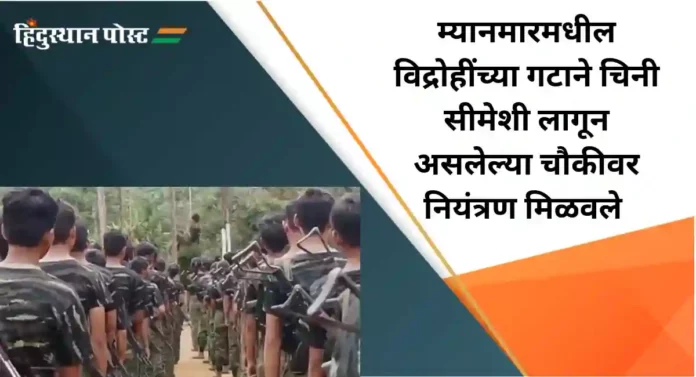 हिंदुस्थान पोस्ट

म्यानमारमधील विद्रोहींच्या गटाने चिनी सीमेशी लागून असलेल्या चौकीवर नियंत्रण मिळवले